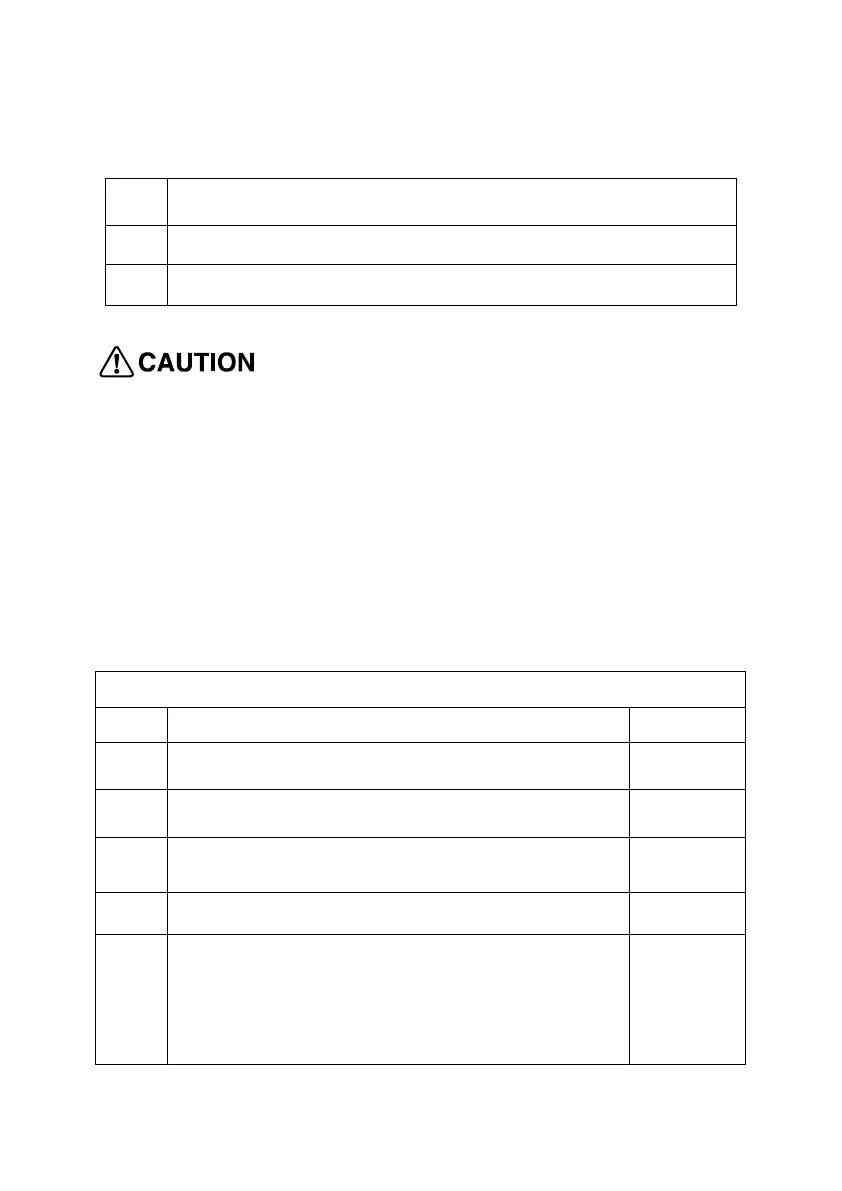 CAUTION